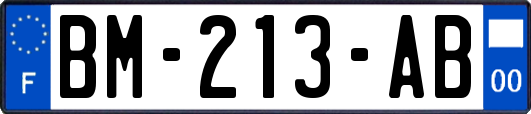 F
BM-213-AB
00